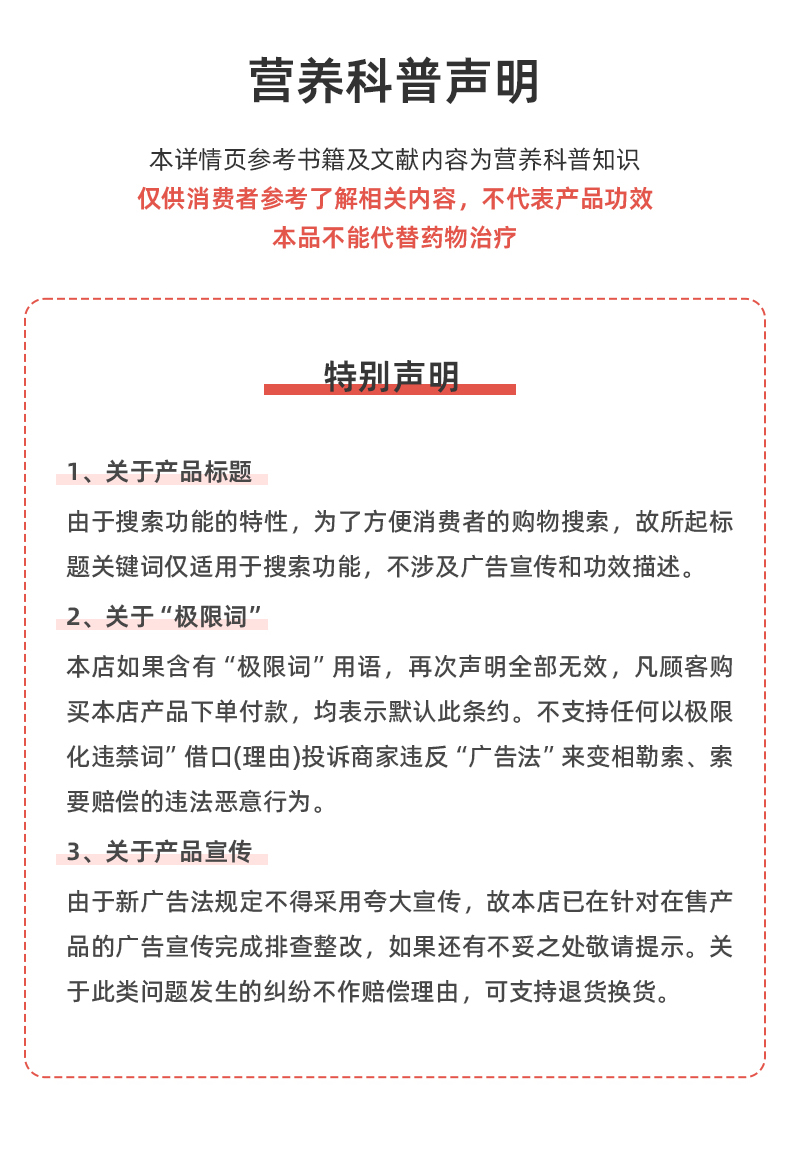 营养科普声明

本详情页参考书籍及文献内容为营养科普知识
仅供消费者参考了解相关内容，不代表产品功效
本品不能代替药物治疗

特别声明

1、关于产品标题

由于搜索功能的特性，为了方便消费者的购物搜索，故所起标题关键词仅适用于搜索功能，不涉及广告宣传和功效描述。

2、关于“极限词”

本店如果含有“极限词”用语，再次声明全部无效，凡顾客购买本店产品下单付款，均表示默认此条约。不支持任何以极限化违禁词”借口(理由)投诉商家违反“广告法”来变相勒索、索要赔偿的违法恶意行为。

3、关于产品宣传

由于新广告法规定不得采用夸大宣传，故本店已在针对在售产品的广告宣传完成排查整改，如果还有不妥之处敬请提示。关于此类问题发生的纠纷不作赔偿理由，可支持退货换货。